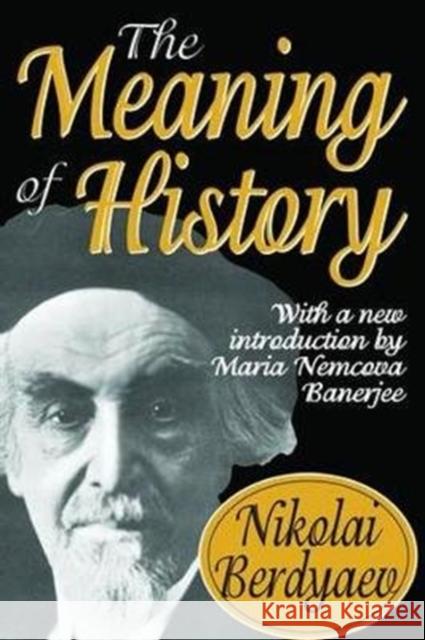 The Meaning of History

With a new introduction by Maria Nemcova Banerjee

Nikolai Berdyaev